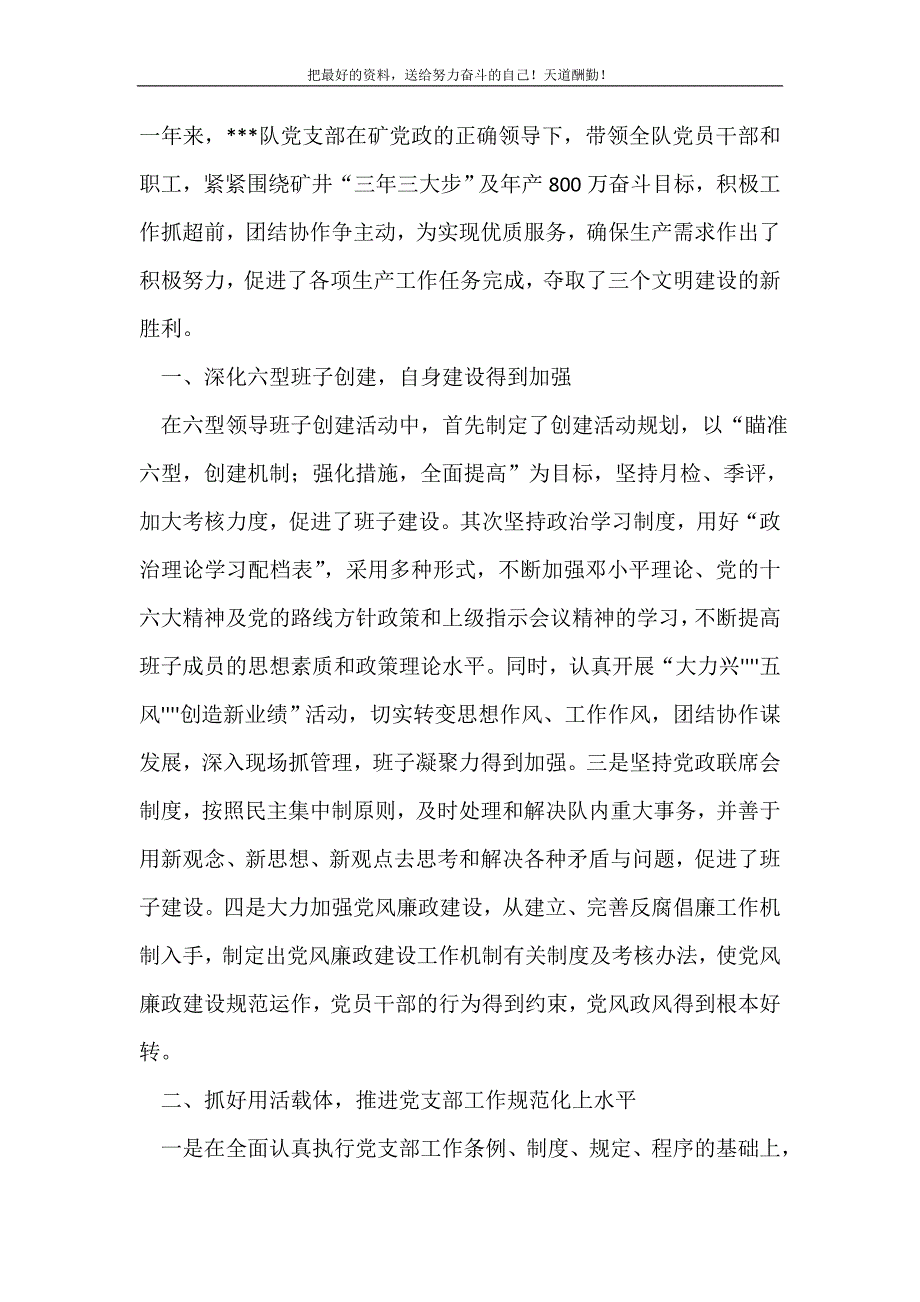 把最好的资料，送给努力奋斗的自己！天道酬勤！

一年来，***队党支部在矿党政的正确领导下，带领全队党员干部和职工，紧紧围绕矿井“三年三大步”及年产800万奋斗目标，积极工作抓超前，团结协作争主动，为实现优质服务，确保生产需求作出了积极努力，促进了各项生产工作任务完成，夺取了三个文明建设的新胜利。

一、深化六型班子创建，自身建设得到加强

在六型领导班子创建活动中，首先制定了创建活动规划，以“瞄准六型，创建机制；强化措施，全面提高”为目标，坚持月检、季评，加大考核力度，促进了班子建设。其次坚持政治学习制度，用好“政治理论学习配档表”，采用多种形式，不断加强邓小平理论、党的十六大精神及党的路线方针政策和上级指示会议精神的学习，不断提高班子成员的思想素质和政策理论水平。同时，认真开展“大力兴""五风""创造新业绩”活动，切实转变思想作风、工作作风，团结协作谋发展，深入现场抓管理，班子凝聚力得到加强。三是坚持党政联席会制度，按照民主集中制原则，及时处理和解决队内重大事务，并善于用新观念、新思想、新观点去思考和解决各种矛盾与问题，促进了班子建设。四是大力加强党风廉政建设，从建立、完善反腐倡廉工作机制入手，制定出党风廉政建设工作机制有关制度及考核办法，使党风廉政建设规范运作，党员干部的行为得到约束，党风政风得到根本好转。

二、抓好用活载体，推进党支部工作规范化上水平

一是在全面认真执行党支部工作条例、制度、规定、程序的基础上，